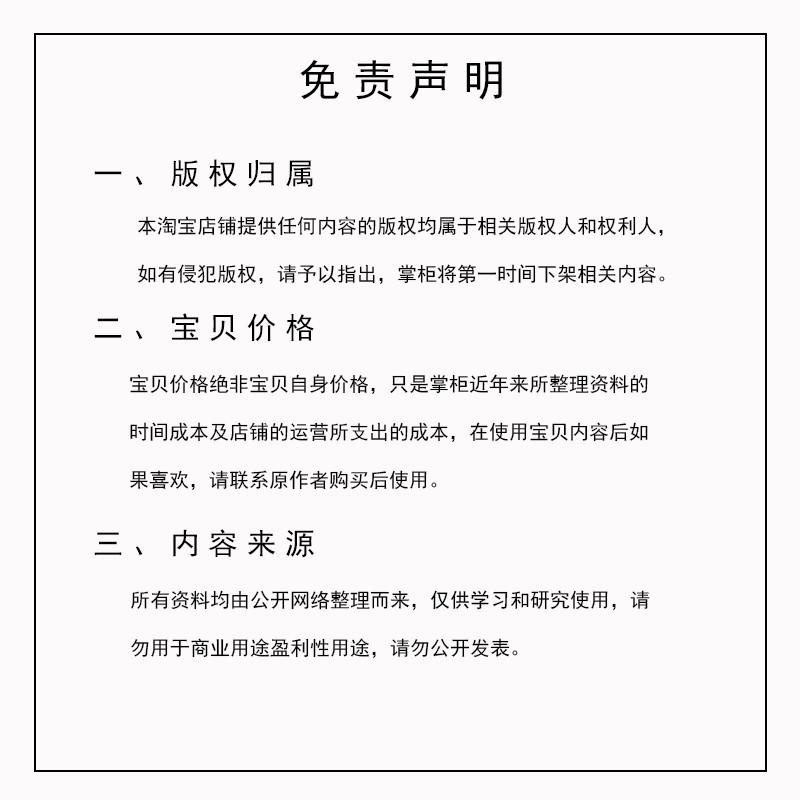 免责声明

一、版权归属

本淘宝店铺提供任何内容的版权均属于相关版权人和权利人，如有侵犯版权，请予以指出，掌柜将第一时间下架相关内容。

二、宝贝价格

宝贝价格绝非宝贝自身价格，只是掌柜近年来所整理资料的时间成本及店铺的运营所支出的成本，在使用宝贝内容后如果喜欢，请联系原作者购买后使用。

三、内容来源

所有资料均由公开网络整理而来，仅供学习和研究使用，请勿用于商业用途盈利性用途，请勿公开发表。